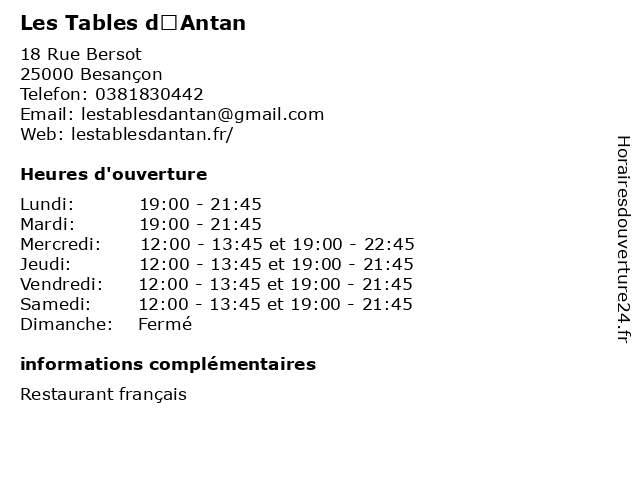 Les Tables d□Antan

18 Rue Bersot
25000 Besançon
Telefon: 0381830442
Email: lestablesdantan@gmail.com
Web: lestablesdantan.fr/

Heures d'ouverture

Lundi: 19:00 - 21:45
Mardi: 19:00 - 21:45
Mercredi: 12:00 - 13:45 et 19:00 - 22:45
Jeudi: 12:00 - 13:45 et 19:00 - 21:45
Vendredi: 12:00 - 13:45 et 19:00 - 21:45
Samedi: 12:00 - 13:45 et 19:00 - 21:45
Dimanche: Fermé

informations complémentaires

Restaurant français

Horairesdouverture24.fr